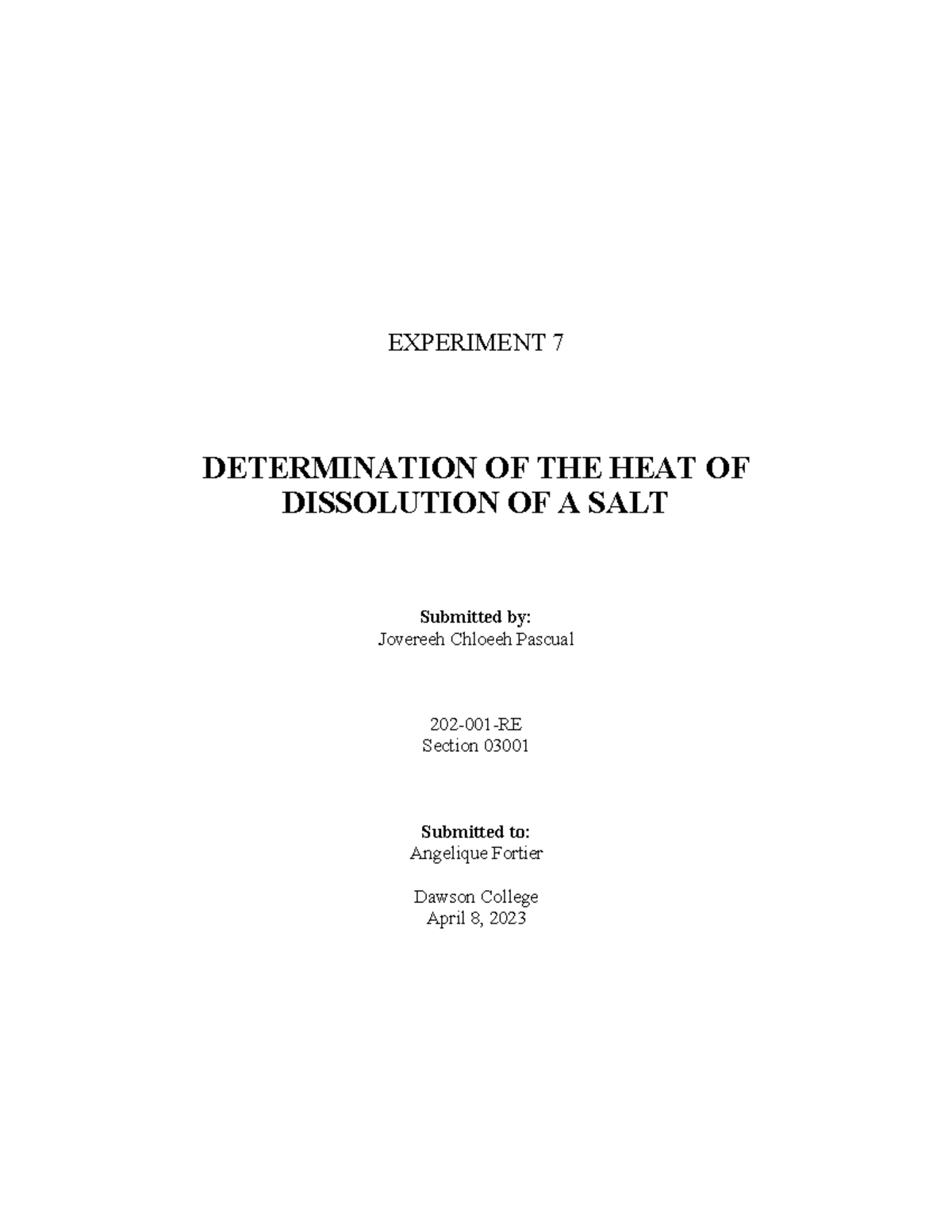 EXPERIMENT 7

DETERMINATION OF THE HEAT OF DISSOLUTION OF A SALT

Submitted by:
Jovereeh Chloeeh Pascual

202-001-RE
Section 03001

Submitted to:
Angelique Fortier

Dawson College
April 8, 2023